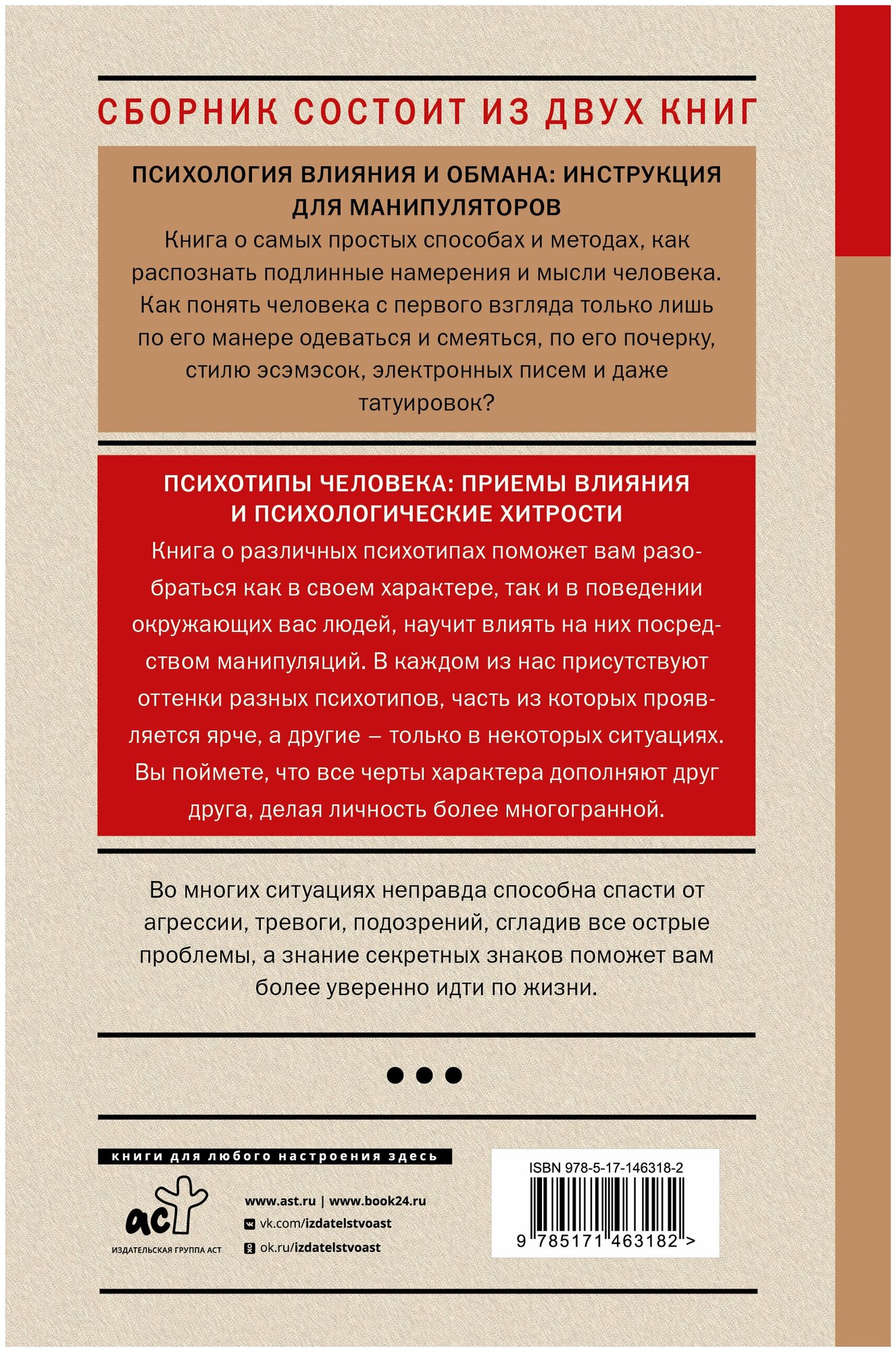 СБОРНИК СОСТОИТ ИЗ ДВУХ КНИГ

ПСИХОЛОГИЯ ВЛИЯНИЯ И ОБМАНА: ИНСТРУКЦИЯ ДЛЯ МАНИПУЛЯТОРОВ

Книга о самых простых способах и методах, как распознать подлинные намерения и мысли человека. Как понять человека с первого взгляда только лишь по его манере одеваться и смеяться, по его почерку, стилю эсэмэсок, электронных писем и даже татуировок?

ПСИХОТИПЫ ЧЕЛОВЕКА: ПРИЕМЫ ВЛИЯНИЯ И ПСИХОЛОГИЧЕСКИЕ ХИТРОСТИ

Книга о различных психотипах поможет вам разобраться как в своем характере, так и в поведении окружающих вас людей, научит влиять на них посредством манипуляций. В каждом из нас присутствуют оттенки разных психотипов, часть из которых проявляется ярче, а другие – только в некоторых ситуациях. Вы поймете, что все черты характера дополняют друг друга, делая личность более многогранной.

Во многих ситуациях неправда способна спасти от агрессии, тревоги, подозрений, сгладив все острые проблемы, а знание секретных знаков поможет вам более уверенно идти по жизни.

книги для любого настроения здесь

аст
ИЗДАТЕЛЬСКАЯ ГРУППА АСТ

www.ast.ru | www.book24.ru
vk.com/izdatelstvoast
ok.ru/izdatelstvoast

ISBN 978-5-17-146318-2
9 785171 463182 >